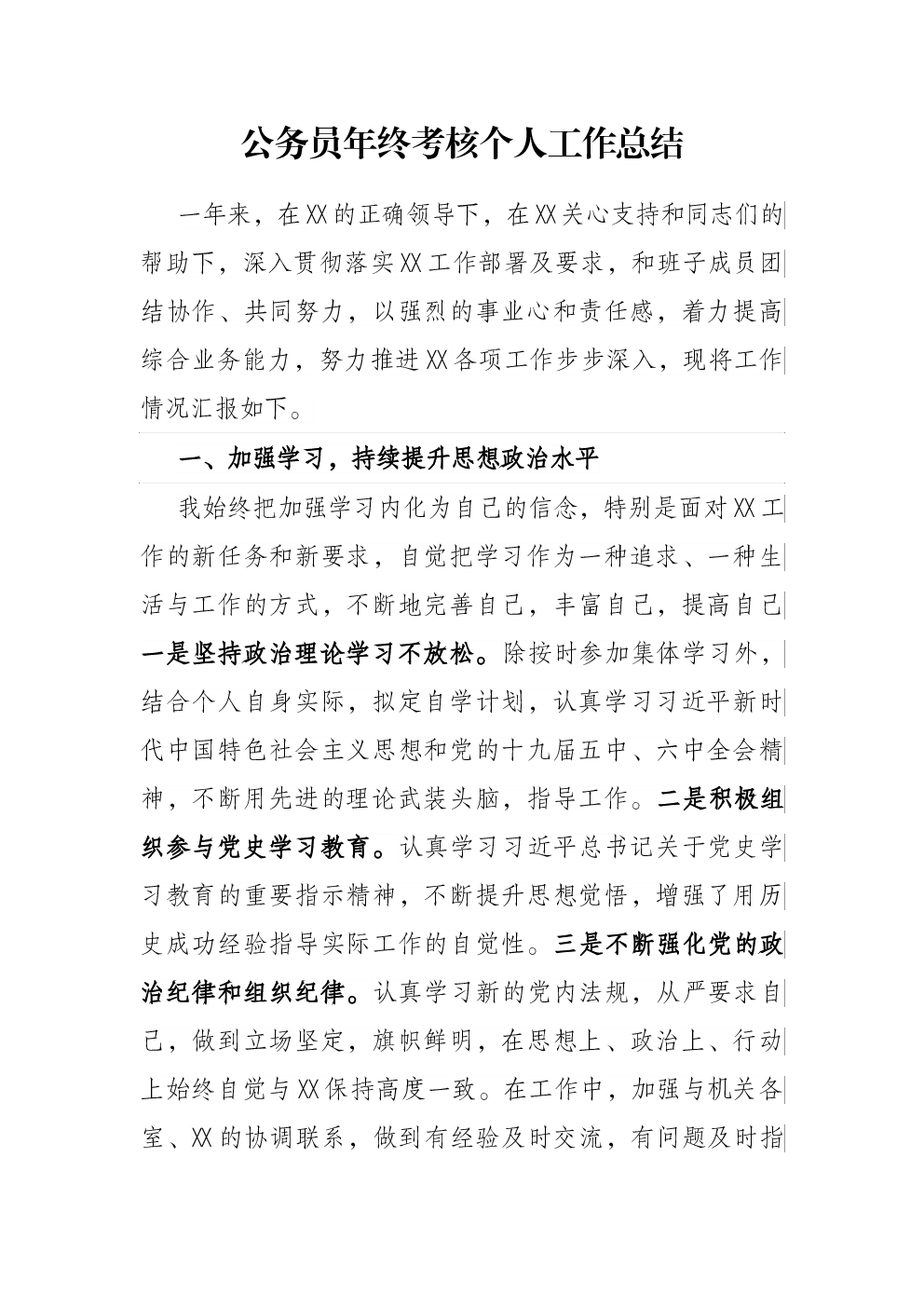 公务员年终考核个人工作总结

一年来，在XX的正确领导下，在XX关心支持和同志们的帮助下，深入贯彻落实XX工作部署及要求，和班子成员团结协作、共同努力，以强烈的事业心和责任感，着力提高综合业务能力，努力推进XX各项工作步步深入，现将工作情况汇报如下。

一、加强学习，持续提升思想政治水平

我始终把加强学习内化为自己的信念，特别是面对XX工作的新任务和新要求，自觉把学习作为一种追求、一种生活与工作的方式，不断地完善自己，丰富自己，提高自己一是坚持政治理论学习不放松。除按时参加集体学习外，结合个人自身实际，拟定自学计划，认真学习习近平新时代中国特色社会主义思想和党的十九届五中、六中全会精神，不断用先进的理论武装头脑，指导工作。二是积极组织参与党史学习教育。认真学习习近平总书记关于党史学习教育的重要指示精神，不断提升思想觉悟，增强了用历史成功经验指导实际工作的自觉性。三是不断强化党的政治纪律和组织纪律。认真学习新的党内法规，从严要求自己，做到立场坚定，旗帜鲜明，在思想上、政治上、行动上始终自觉与XX保持高度一致。在工作中，加强与机关各室、XX的协调联系，做到有经验及时交流，有问题及时指